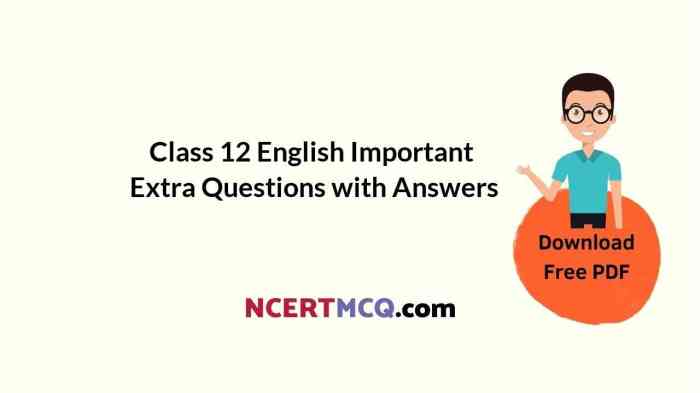 Class 12 English Important Extra Questions with Answers

Download Free PDF

NCERTMCQ.com